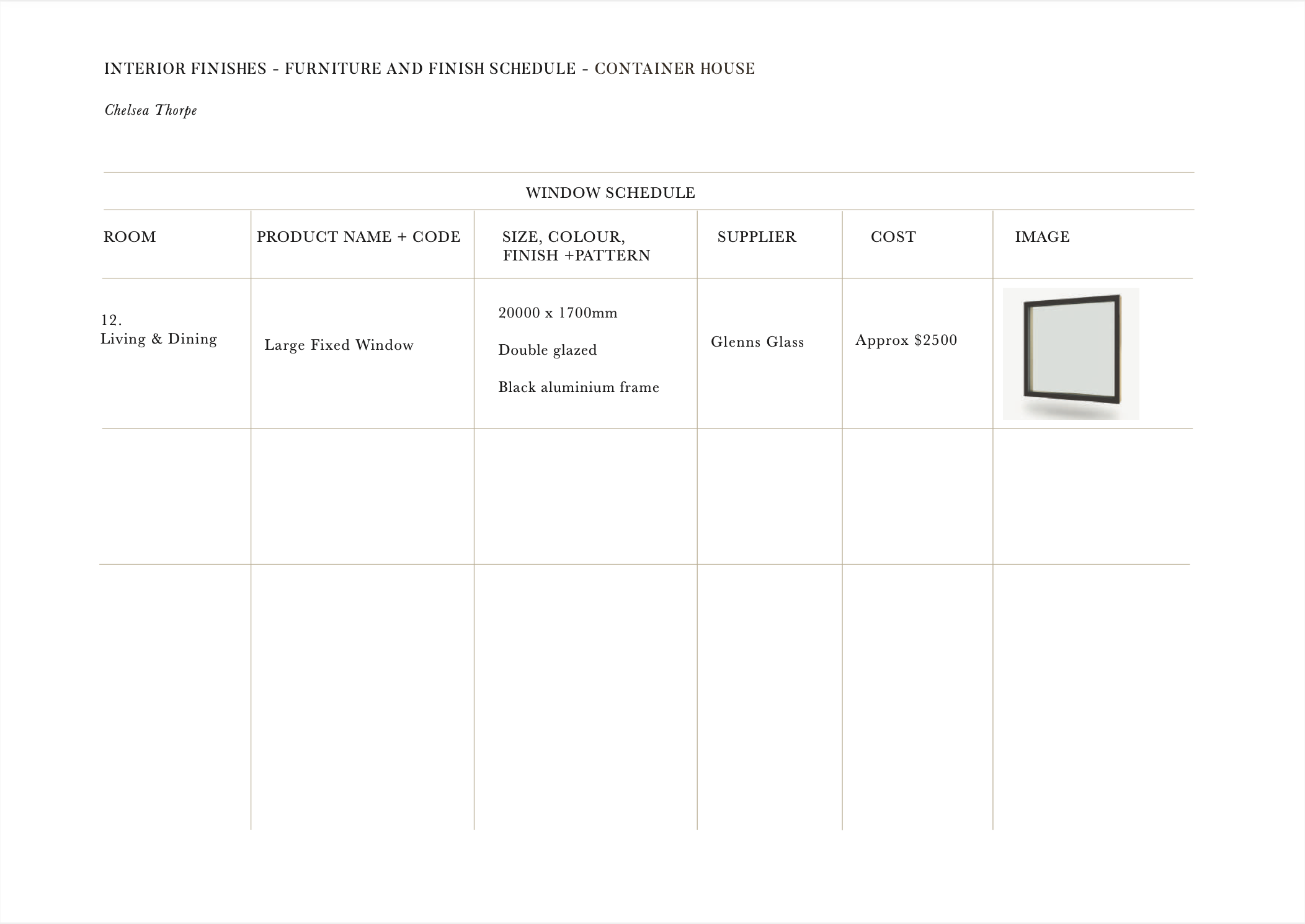 INTERIOR FINISHES - FURNITURE AND FINISH SCHEDULE - CONTAINER HOUSE

Chelsea Thorpe

WINDOW SCHEDULE

| ROOM | PRODUCT NAME + CODE | SIZE, COLOUR, FINISH +PATTERN | SUPPLIER | COST | IMAGE |
|---|---|---|---|---|---|
| 12. Living & Dining | Large Fixed Window | 20000 x 1700mm Double glazed Black aluminium frame | Glenns Glass | Approx $2500 | |
| | | | | | |
| | | | | | |